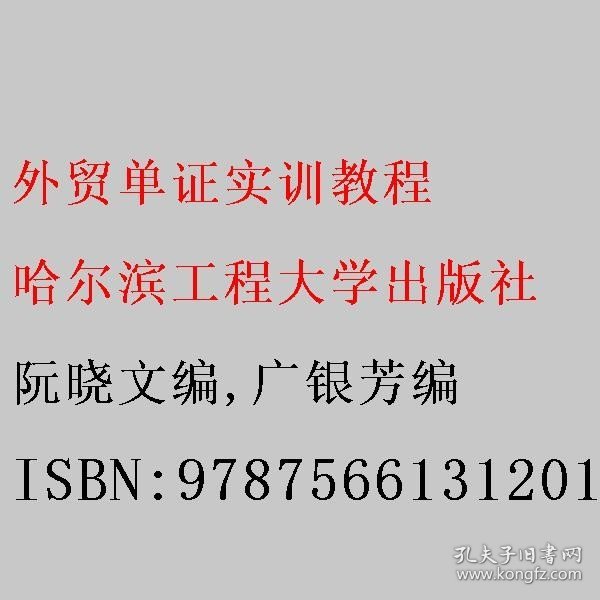 外贸单证实训教程

哈尔滨工程大学出版社

阮晓文编,广银芳编

ISBN:9787566131201

孔夫子旧书网
www.kongfz.com